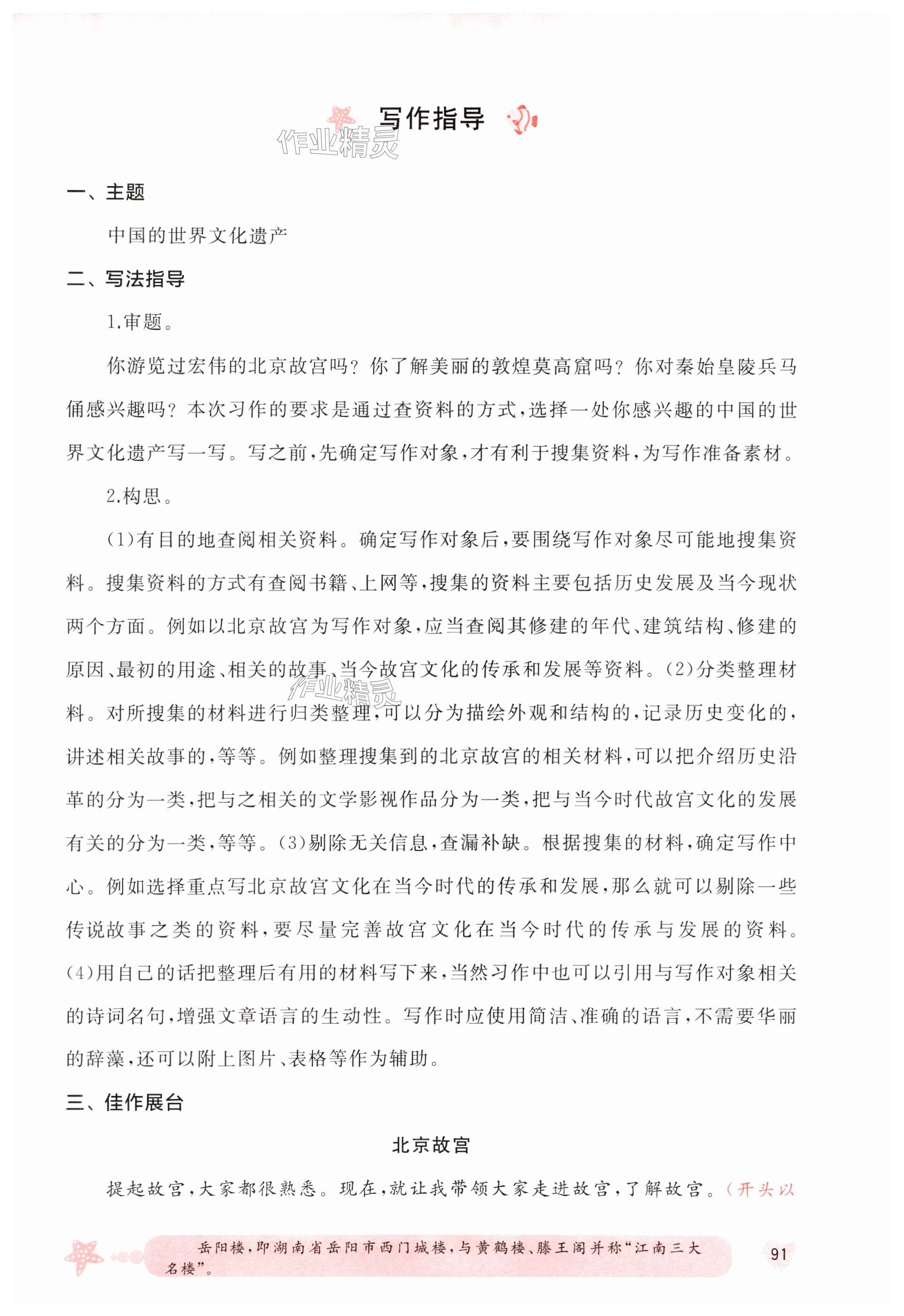 写作指导

作业精灵

一、主题

中国的世界文化遗产

二、写法指导

1.审题。

你游览过宏伟的北京故宫吗？你了解美丽的敦煌莫高窟吗？你对秦始皇陵兵马俑感兴趣吗？本次习作的要求是通过查资料的方式，选择一处你感兴趣的中国的世界文化遗产写一写。写之前，先确定写作对象，才有利于搜集资料，为写作准备素材。

2.构思。

(1)有目的地查阅相关资料。确定写作对象后，要围绕写作对象尽可能地搜集资料。搜集资料的方式有查阅书籍、上网等，搜集的资料主要包括历史发展及当今现状两个方面。例如以北京故宫为写作对象，应当查阅其修建的年代、建筑结构、修建的原因、最初的用途、相关的故事、当今故宫文化的传承和发展等资料。(2)分类整理材料。对所搜集的材料进行归类整理，可以分为描绘外观和结构的，记录历史变化的，讲述相关故事的，等等。例如整理搜集到的北京故宫的相关材料，可以把介绍历史沿革的分为一类，把与之相关的文学影视作品分为一类，把与当今时代故宫文化的发展有关的分为一类，等等。(3)剔除无关信息，查漏补缺。根据搜集的材料，确定写作中心。例如选择重点写北京故宫文化在当今时代的传承和发展，那么就可以剔除一些传说故事之类的资料，要尽量完善故宫文化在当今时代的传承与发展的资料。(4)用自己的话把整理后有用的材料写下来，当然习作中也可以引用与写作对象相关的诗词名句，增强文章语言的生动性。写作时应使用简洁、准确的语言，不需要华丽的辞藻，还可以附上图片、表格等作为辅助。

作业精灵

三、佳作展台

北京故宫

提起故宫，大家都很熟悉。现在，就让我带领大家走进故宫，了解故宫。(开头以

岳阳楼，即湖南省岳阳市西门城楼，与黄鹤楼、滕王阁并称“江南三大名楼”。

91